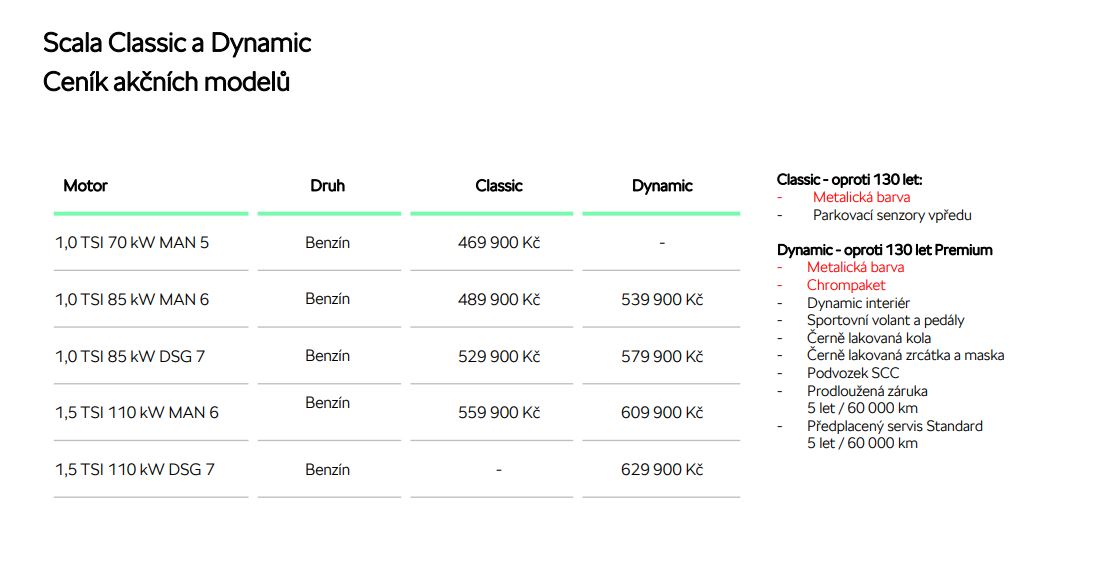 Scala Classic a Dynamic
Ceník akčních modelů

| Motor | Druh | Classic | Dynamic |
|---|---|---|---|
| 1,0 TSI 70 kW MAN 5 | Benzín | 469 900 Kč | - |
| 1,0 TSI 85 kW MAN 6 | Benzín | 489 900 Kč | 539 900 Kč |
| 1,0 TSI 85 kW DSG 7 | Benzín | 529 900 Kč | 579 900 Kč |
| 1,5 TSI 110 kW MAN 6 | Benzín | 559 900 Kč | 609 900 Kč |
| 1,5 TSI 110 kW DSG 7 | Benzín | - | 629 900 Kč |

Classic - oproti 130 let:
- Metalická barva
- Parkovací senzory vpředu

Dynamic - oproti 130 let Premium
- Metalická barva
- Chrompaket
- Dynamic interiér
- Sportovní volant a pedály
- Černě lakovaná kola
- Černě lakovaná zrcátka a maska
- Podvozek SCC
- Prodloužená záruka 5 let / 60 000 km
- Předplacený servis Standard 5 let / 60 000 km